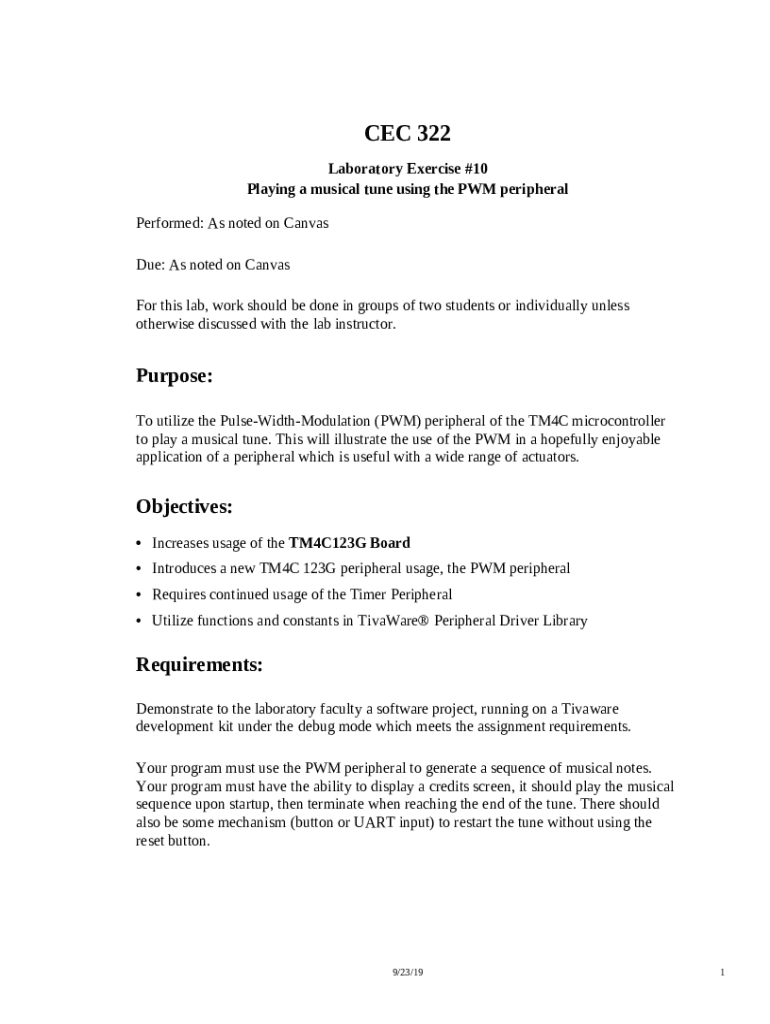 CEC 322

Laboratory Exercise #10
Playing a musical tune using the PWM peripheral

Performed: As noted on Canvas

Due: As noted on Canvas

For this lab, work should be done in groups of two students or individually unless otherwise discussed with the lab instructor.

Purpose:

To utilize the Pulse-Width-Modulation (PWM) peripheral of the TM4C microcontroller to play a musical tune. This will illustrate the use of the PWM in a hopefully enjoyable application of a peripheral which is useful with a wide range of actuators.

Objectives:

• Increases usage of the TM4C123G Board
• Introduces a new TM4C 123G peripheral usage, the PWM peripheral
• Requires continued usage of the Timer Peripheral
• Utilize functions and constants in TivaWare® Peripheral Driver Library

Requirements:

Demonstrate to the laboratory faculty a software project, running on a Tivaware development kit under the debug mode which meets the assignment requirements.

Your program must use the PWM peripheral to generate a sequence of musical notes. Your program must have the ability to display a credits screen, it should play the musical sequence upon startup, then terminate when reaching the end of the tune. There should also be some mechanism (button or UART input) to restart the tune without using the reset button.

9/23/19

1